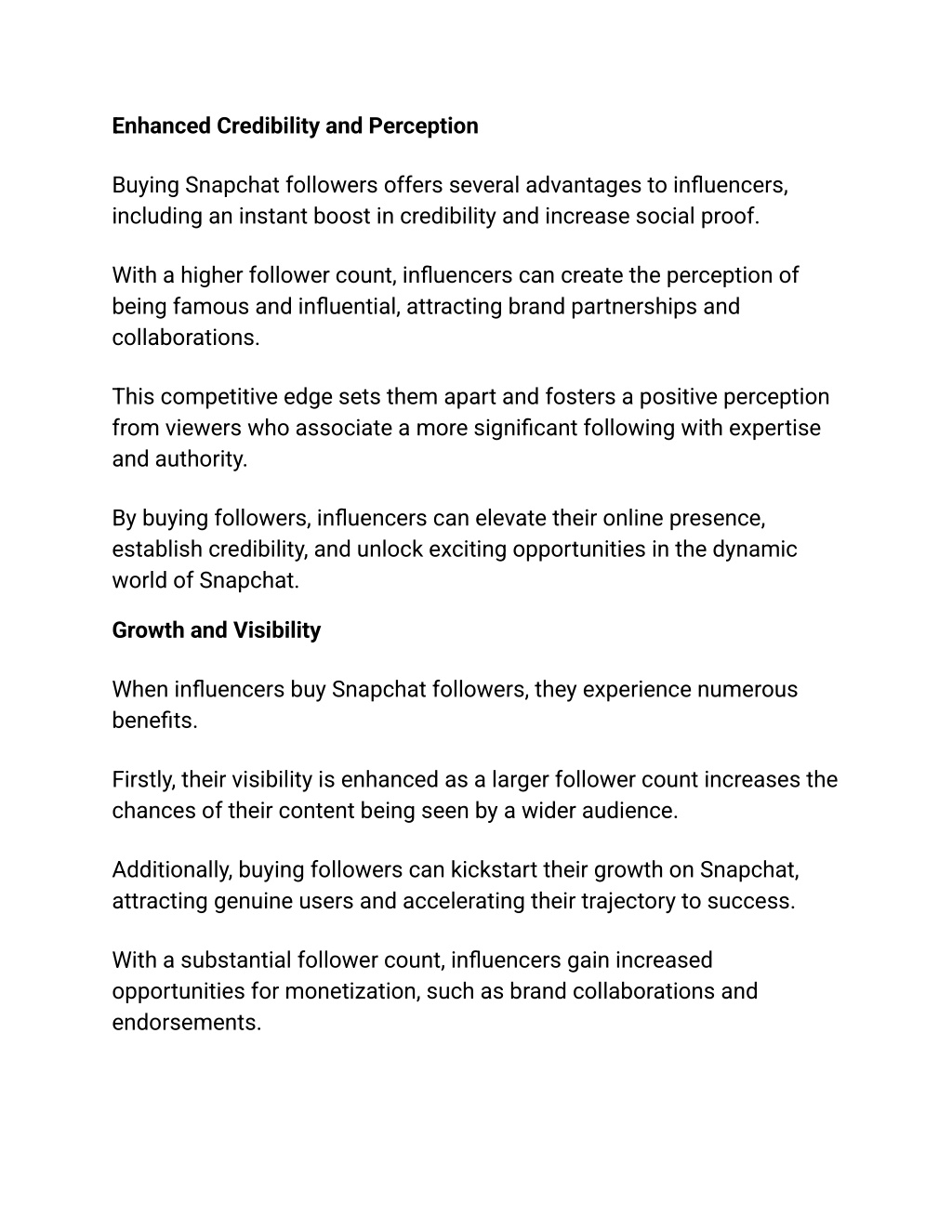 Enhanced Credibility and Perception

Buying Snapchat followers offers several advantages to influencers, including an instant boost in credibility and increase social proof.

With a higher follower count, influencers can create the perception of being famous and influential, attracting brand partnerships and collaborations.

This competitive edge sets them apart and fosters a positive perception from viewers who associate a more significant following with expertise and authority.

By buying followers, influencers can elevate their online presence, establish credibility, and unlock exciting opportunities in the dynamic world of Snapchat.

Growth and Visibility

When influencers buy Snapchat followers, they experience numerous benefits.

Firstly, their visibility is enhanced as a larger follower count increases the chances of their content being seen by a wider audience.

Additionally, buying followers can kickstart their growth on Snapchat, attracting genuine users and accelerating their trajectory to success.

With a substantial follower count, influencers gain increased opportunities for monetization, such as brand collaborations and endorsements.